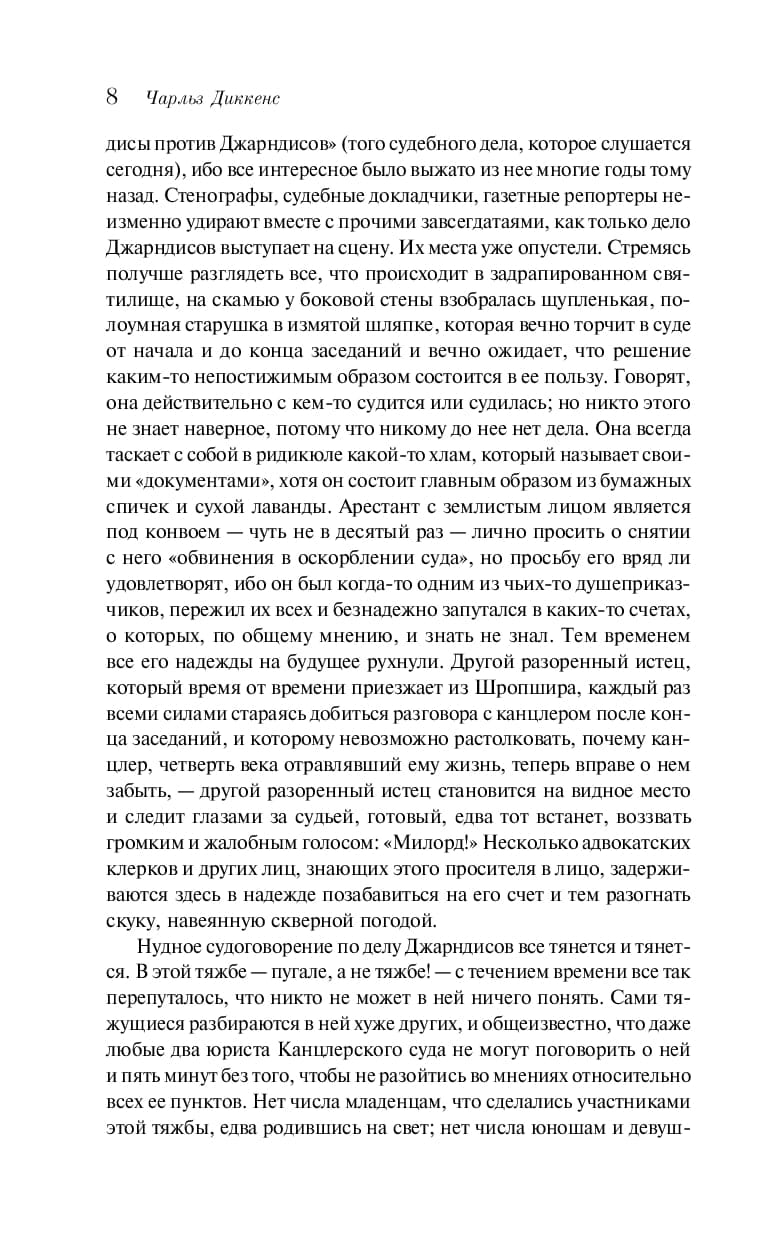 8 Чарльз Диккенс

дисы против Джарндисов» (того судебного дела, которое слушается сегодня), ибо все интересное было выжато из нее многие годы тому назад. Стенографы, судебные докладчики, газетные репортеры неизменно удирают вместе с прочими завсегдатаями, как только дело Джарндисов выступает на сцену. Их места уже опустели. Стремясь получше разглядеть все, что происходит в задрапированном святилище, на скамью у боковой стены взобралась щупленькая, полоумная старушка в измятой шляпке, которая вечно торчит в суде от начала и до конца заседаний и вечно ожидает, что решение каким-то непостижимым образом состоится в ее пользу. Говорят, она действительно с кем-то судится или судилась; но никто этого не знает наверное, потому что никому до нее нет дела. Она всегда таскает с собой в ридикюле какой-то хлам, который называет своими «документами», хотя он состоит главным образом из бумажных спичек и сухой лаванды. Арестант с землистым лицом является под конвоем — чуть не в десятый раз — лично просить о снятии с него «обвинения в оскорблении суда», но просьбу его вряд ли удовлетворят, ибо он был когда-то одним из чьих-то душеприказчиков, пережил их всех и безнадежно запутался в каких-то счетах, о которых, по общему мнению, и знать не знал. Тем временем все его надежды на будущее рухнули. Другой разоренный истец, который время от времени приезжает из Шропшира, каждый раз всеми силами стараясь добиться разговора с канцлером после конца заседаний, и которому невозможно растолковать, почему канцлер, четверть века отравлявший ему жизнь, теперь вправе о нем забыть, — другой разоренный истец становится на видное место и следит глазами за судьей, готовый, едва тот встанет, воззвать громким и жалобным голосом: «Милорд!» Несколько адвокатских клерков и других лиц, знающих этого просителя в лицо, задерживаются здесь в надежде позабавиться на его счет и тем разогнать скуку, навеянную скверной погодой.

Нудное судоговорение по делу Джарндисов все тянется и тянется. В этой тяжбе — пугале, а не тяжбе! — с течением времени все так перепуталось, что никто не может в ней ничего понять. Сами тяжущиеся разбираются в ней хуже других, и общеизвестно, что даже любые два юриста Канцлерского суда не могут поговорить о ней и пять минут без того, чтобы не разойтись во мнениях относительно всех ее пунктов. Нет числа младенцам, что сделались участниками этой тяжбы, едва родившись на свет; нет числа юношам и девуш-